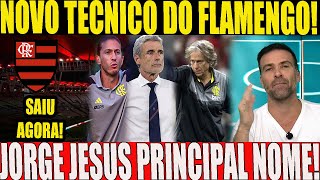 NOVO TECNICO DO FLAMENGO!

CRF

SAIU AGORA!

JORGE JESUS PRINCIPAL NOME!